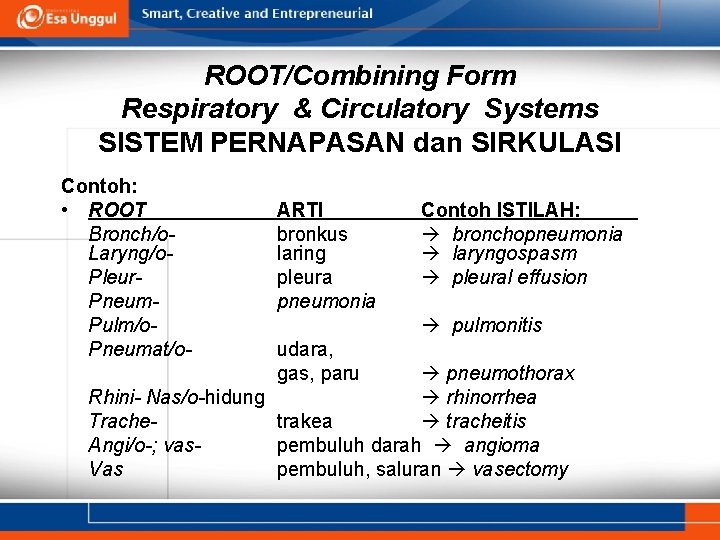 Esa Unggul Smart, Creative and Entrepreneurial

ROOT/Combining Form
Respiratory & Circulatory Systems
SISTEM PERNAPASAN dan SIRKULASI

Contoh:

• ROOT ARTI Contoh ISTILAH:
Bronch/o- bronkus → bronchopneumonia
Laryng/o- laring → laryngospasm
Pleur- pleura → pleural effusion
Pneum- pneumonia
Pulm/o- → pulmonitis
Pneumat/o- udara, gas, paru → pneumothorax
Rhini- Nas/o-hidung → rhinorrhea
Trache- trakea → tracheitis
Angi/o-; vas- pembuluh darah → angioma
Vas pembuluh, saluran → vasectomy